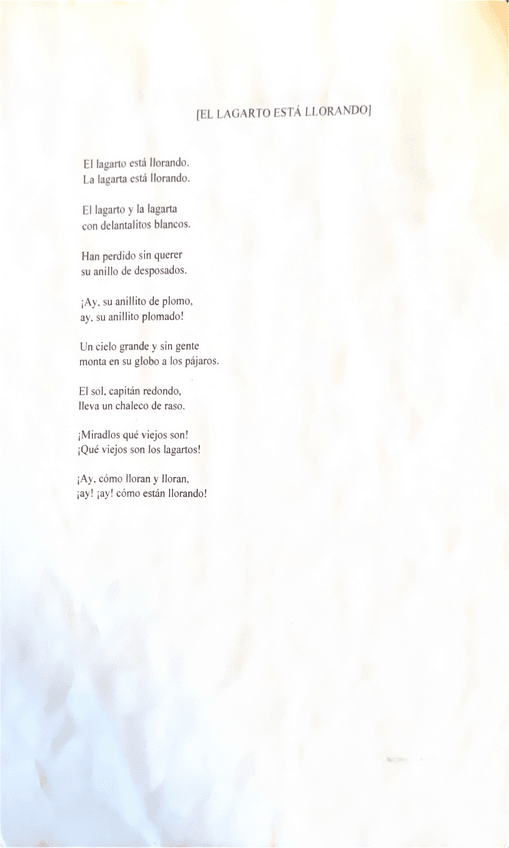 [EL LAGARTO ESTÁ LLORANDO]

El lagarto está llorando.
La lagarta está llorando.

El lagarto y la lagarta
con delantalitos blancos.

Han perdido sin querer
su anillo de desposados.

¡Ay, su anillito de plomo,
ay, su anillito plomado!

Un cielo grande y sin gente
monta en su globo a los pájaros.

El sol, capitán redondo,
lleva un chaleco de raso.

¡Miradlos qué viejos son!
¡Qué viejos son los lagartos!

¡Ay, cómo lloran y lloran,
¡ay! ¡ay! cómo están llorando!